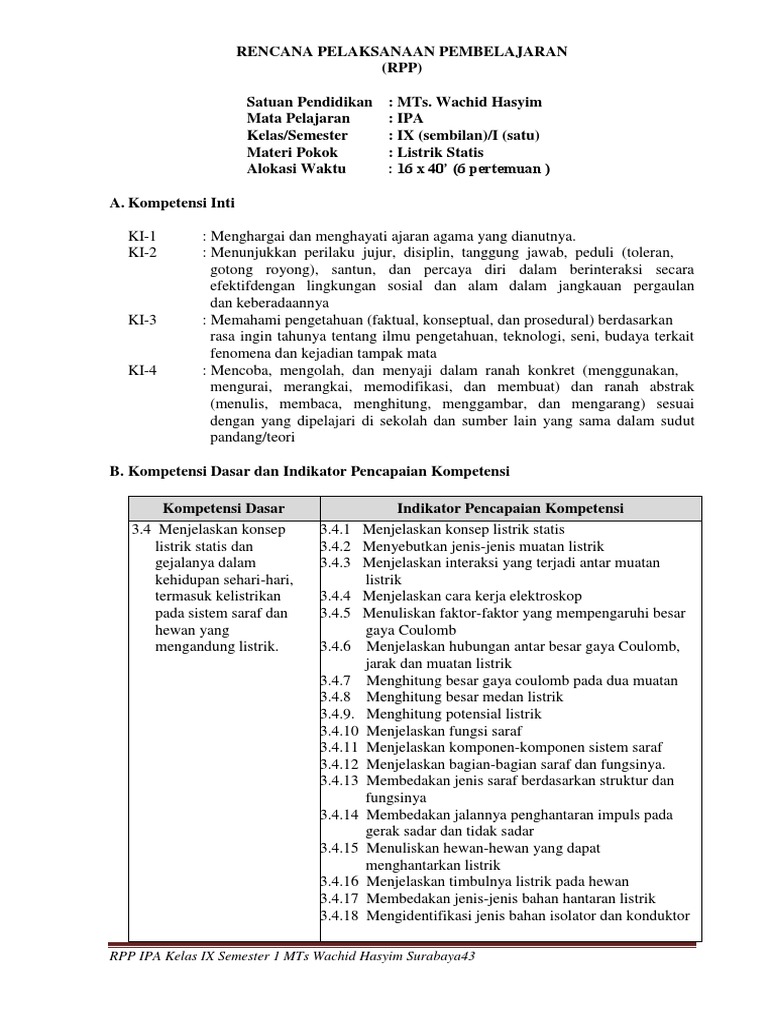 RENCANA PELAKSANAAN PEMBELAJARAN
(RPP)

Satuan Pendidikan : MTs. Wachid Hasyim
Mata Pelajaran : IPA
Kelas/Semester : IX (sembilan)/I (satu)
Materi Pokok : Listrik Statis
Alokasi Waktu : 16 x 40' (6 pertemuan )

A. Kompetensi Inti

KI-1 : Menghargai dan menghayati ajaran agama yang dianutnya.
KI-2 : Menunjukkan perilaku jujur, disiplin, tanggung jawab, peduli (toleran, gotong royong), santun, dan percaya diri dalam berinteraksi secara efektifdengan lingkungan sosial dan alam dalam jangkauan pergaulan dan keberadaannya
KI-3 : Memahami pengetahuan (faktual, konseptual, dan prosedural) berdasarkan rasa ingin tahunya tentang ilmu pengetahuan, teknologi, seni, budaya terkait fenomena dan kejadian tampak mata
KI-4 : Mencoba, mengolah, dan menyaji dalam ranah konkret (menggunakan, mengurai, merangkai, memodifikasi, dan membuat) dan ranah abstrak (menulis, membaca, menghitung, menggambar, dan mengarang) sesuai dengan yang dipelajari di sekolah dan sumber lain yang sama dalam sudut pandang/teori

B. Kompetensi Dasar dan Indikator Pencapaian Kompetensi

| Kompetensi Dasar | Indikator Pencapaian Kompetensi |
|---|---|
| 3.4 Menjelaskan konsep listrik statis dan gejalanya dalam kehidupan sehari-hari, termasuk kelistrikan pada sistem saraf dan hewan yang mengandung listrik. | 3.4.1 Menjelaskan konsep listrik statis<br>3.4.2 Menyebutkan jenis-jenis muatan listrik<br>3.4.3 Menjelaskan interaksi yang terjadi antar muatan listrik<br>3.4.4 Menjelaskan cara kerja elektroskop<br>3.4.5 Menuliskan faktor-faktor yang mempengaruhi besar gaya Coulomb<br>3.4.6 Menjelaskan hubungan antar besar gaya Coulomb, jarak dan muatan listrik<br>3.4.7 Menghitung besar gaya coulomb pada dua muatan<br>3.4.8 Menghitung besar medan listrik<br>3.4.9. Menghitung potensial listrik<br>3.4.10 Menjelaskan fungsi saraf<br>3.4.11 Menjelaskan komponen-komponen sistem saraf<br>3.4.12 Menjelaskan bagian-bagian saraf dan fungsinya.<br>3.4.13 Membedakan jenis saraf berdasarkan struktur dan fungsinya<br>3.4.14 Membedakan jalannya penghantaran impuls pada gerak sadar dan tidak sadar<br>3.4.15 Menuliskan hewan-hewan yang dapat menghantarkan listrik<br>3.4.16 Menjelaskan timbulnya listrik pada hewan<br>3.4.17 Membedakan jenis-jenis bahan hantaran listrik<br>3.4.18 Mengidentifikasi jenis bahan isolator dan konduktor |

RPP IPA Kelas IX Semester 1 MTs Wachid Hasyim Surabaya43